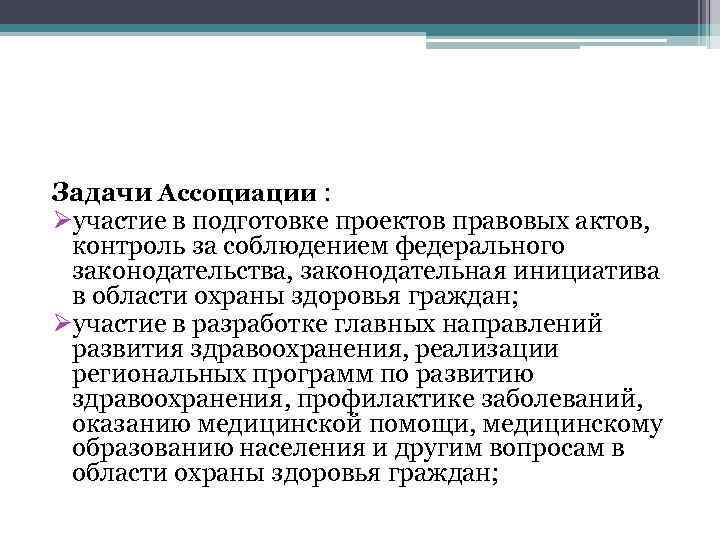 Задачи Ассоциации :

➢участие в подготовке проектов правовых актов, контроль за соблюдением федерального законодательства, законодательная инициатива в области охраны здоровья граждан;

➢участие в разработке главных направлений развития здравоохранения, реализации региональных программ по развитию здравоохранения, профилактике заболеваний, оказанию медицинской помощи, медицинскому образованию населения и другим вопросам в области охраны здоровья граждан;